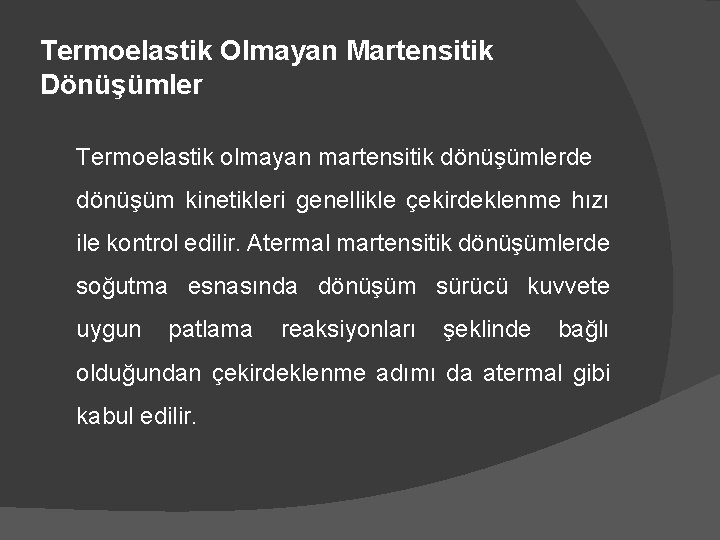 Termoelastik Olmayan Martensitik Dönüşümler

Termoelastik olmayan martensitik dönüşümlerde dönüşüm kinetikleri genellikle çekirdeklenme hızı ile kontrol edilir. Atermal martensitik dönüşümlerde soğutma esnasında dönüşüm sürücü kuvvete uygun patlama reaksiyonları şeklinde bağlı olduğundan çekirdeklenme adımı da atermal gibi kabul edilir.